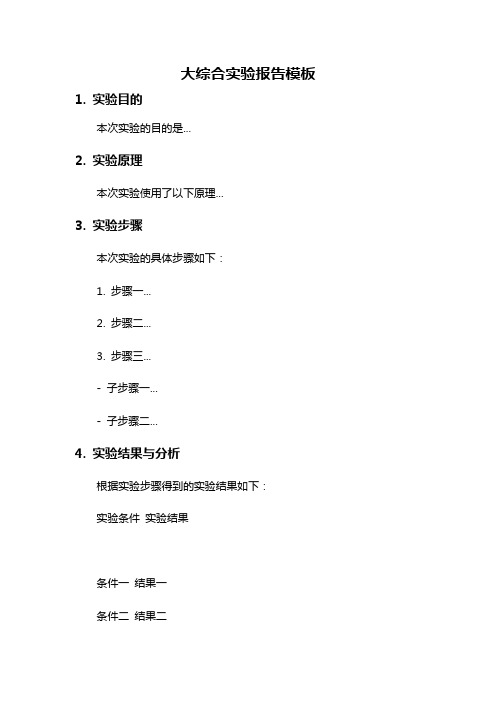 大综合实验报告模板

1. 实验目的

本次实验的目的是...

2. 实验原理

本次实验使用了以下原理...

3. 实验步骤

本次实验的具体步骤如下：

1. 步骤一...

2. 步骤二...

3. 步骤三...

- 子步骤一...

- 子步骤二...

4. 实验结果与分析

根据实验步骤得到的实验结果如下：

实验条件 实验结果

条件一 结果一

条件二 结果二